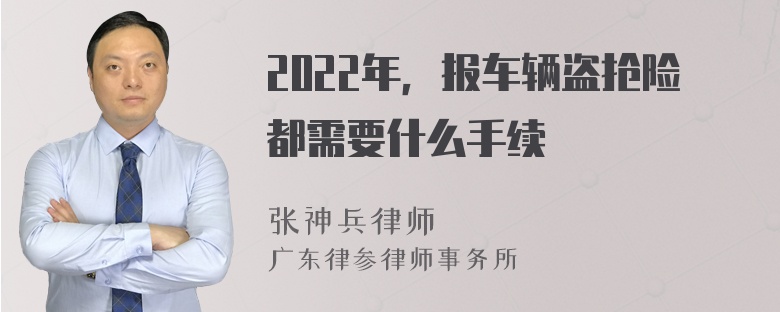 2022年，报车辆盗抢险都需要什么手续

张神兵律师
广东律参律师事务所